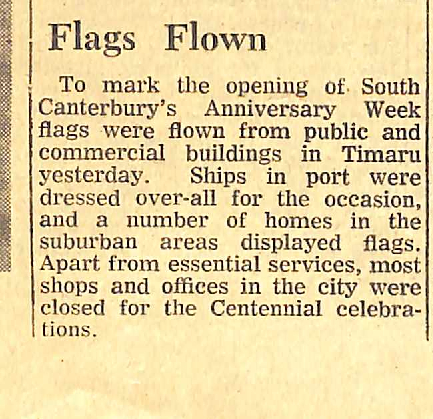 Flags Flown

To mark the opening of South Canterbury's Anniversary Week flags were flown from public and commercial buildings in Timaru yesterday. Ships in port were dressed over-all for the occasion, and a number of homes in the suburban areas displayed flags. Apart from essential services, most shops and offices in the city were closed for the Centennial celebrations.